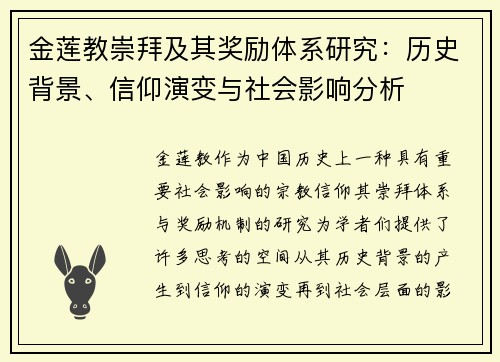 金莲教崇拜及其奖励体系研究：历史背景、信仰演变与社会影响分析

金莲教作为中国历史上一种具有重要社会影响的宗教信仰其崇拜体系与奖励机制的研究为学者们提供了许多思考的空间从其历史背景的产生到信仰的演变再到社会层面的影